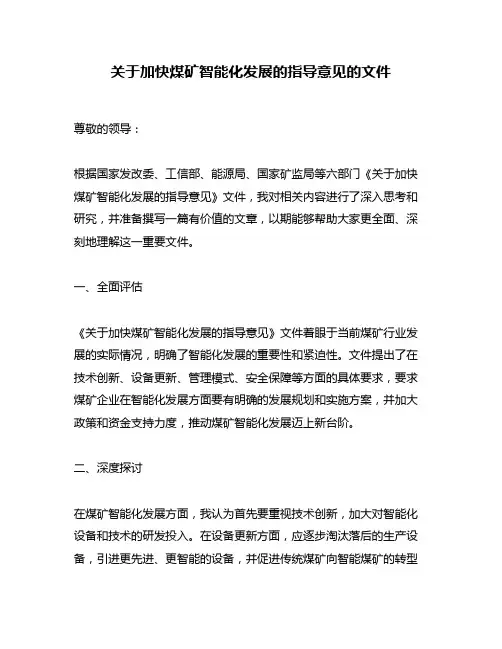 关于加快煤矿智能化发展的指导意见的文件

尊敬的领导：

根据国家发改委、工信部、能源局、国家矿监局等六部门《关于加快煤矿智能化发展的指导意见》文件，我对相关内容进行了深入思考和研究，并准备撰写一篇有价值的文章，以期能够帮助大家更全面、深刻地理解这一重要文件。

一、全面评估

《关于加快煤矿智能化发展的指导意见》文件着眼于当前煤矿行业发展的实际情况，明确了智能化发展的重要性和紧迫性。文件提出了在技术创新、设备更新、管理模式、安全保障等方面的具体要求，要求煤矿企业在智能化发展方面要有明确的发展规划和实施方案，并加大政策和资金支持力度，推动煤矿智能化发展迈上新台阶。

二、深度探讨

在煤矿智能化发展方面，我认为首先要重视技术创新，加大对智能化设备和技术的研发投入。在设备更新方面，应逐步淘汰落后的生产设备，引进更先进、更智能的设备，并促进传统煤矿向智能煤矿的转型